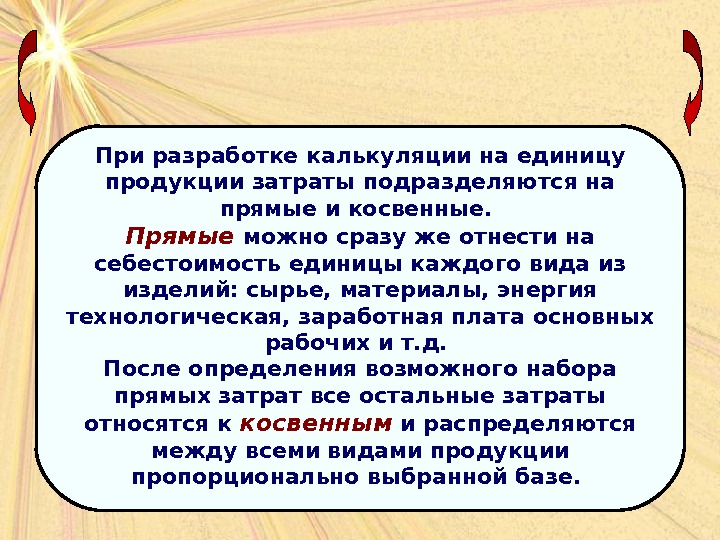 При разработке калькуляции на единицу продукции затраты подразделяются на прямые и косвенные.
Прямые можно сразу же отнести на себестоимость единицы каждого вида из изделий: сырье, материалы, энергия технологическая, заработная плата основных рабочих и т.д.
После определения возможного набора прямых затрат все остальные затраты относятся к косвенным и распределяются между всеми видами продукции пропорционально выбранной базе.